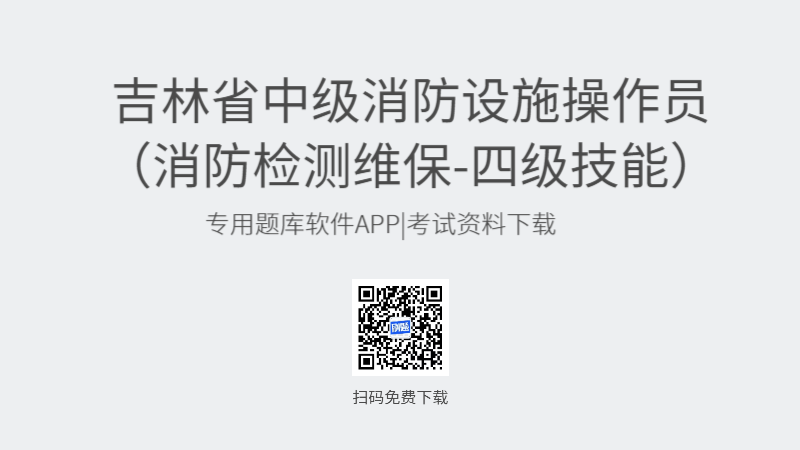 吉林省中级消防设施操作员（消防检测维保-四级技能）

专用题库软件APP|考试资料下载

扫码免费下载